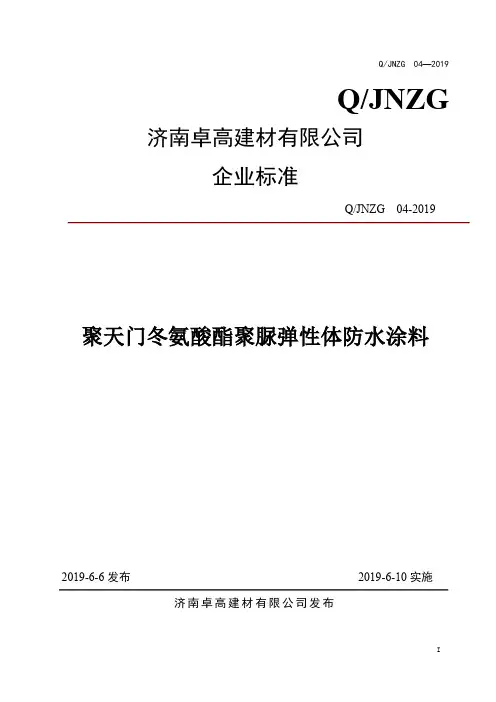 Q/JNZG 04—2019

Q/JNZG

济南卓高建材有限公司

企业标准

Q/JNZG 04-2019

聚天门冬氨酸酯聚脲弹性体防水涂料

2019-6-6 发布

2019-6-10 实施

济南卓高建材有限公司发布

I